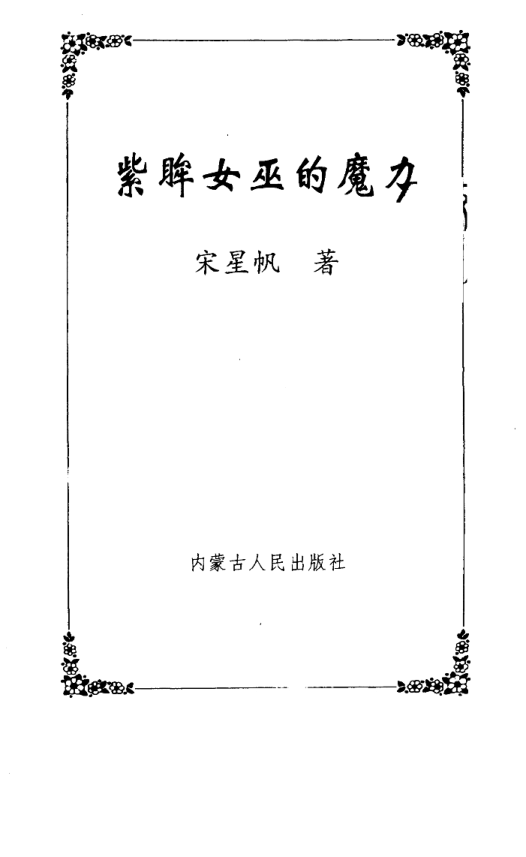 紫眸女巫的魔力

宋星帆 著

内蒙古人民出版社